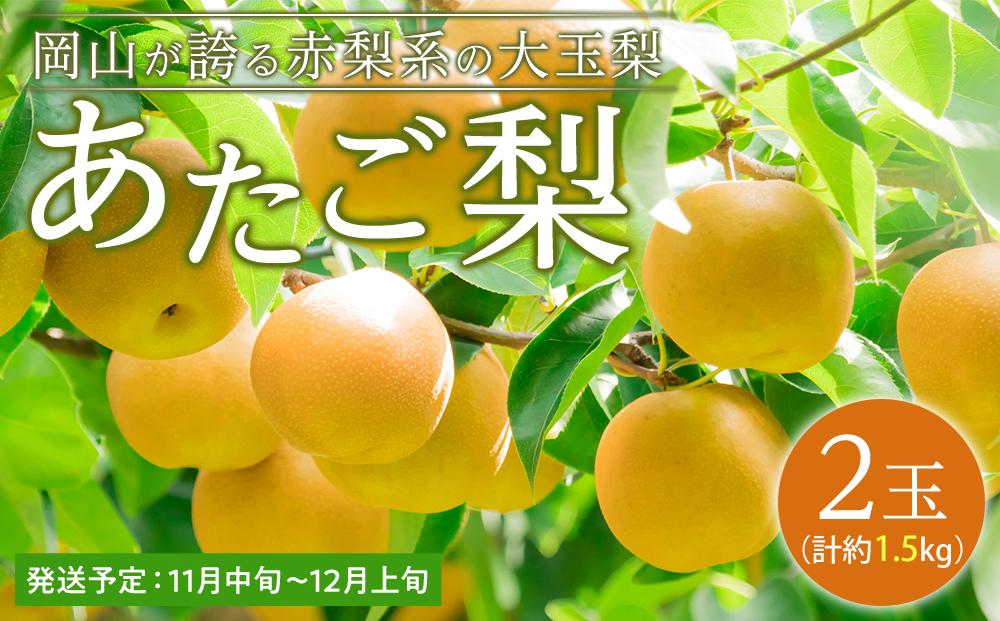 岡山が誇る赤梨系の大玉梨

あたご梨

2玉
(計約1.5kg)

発送予定：11月中旬～12月上旬